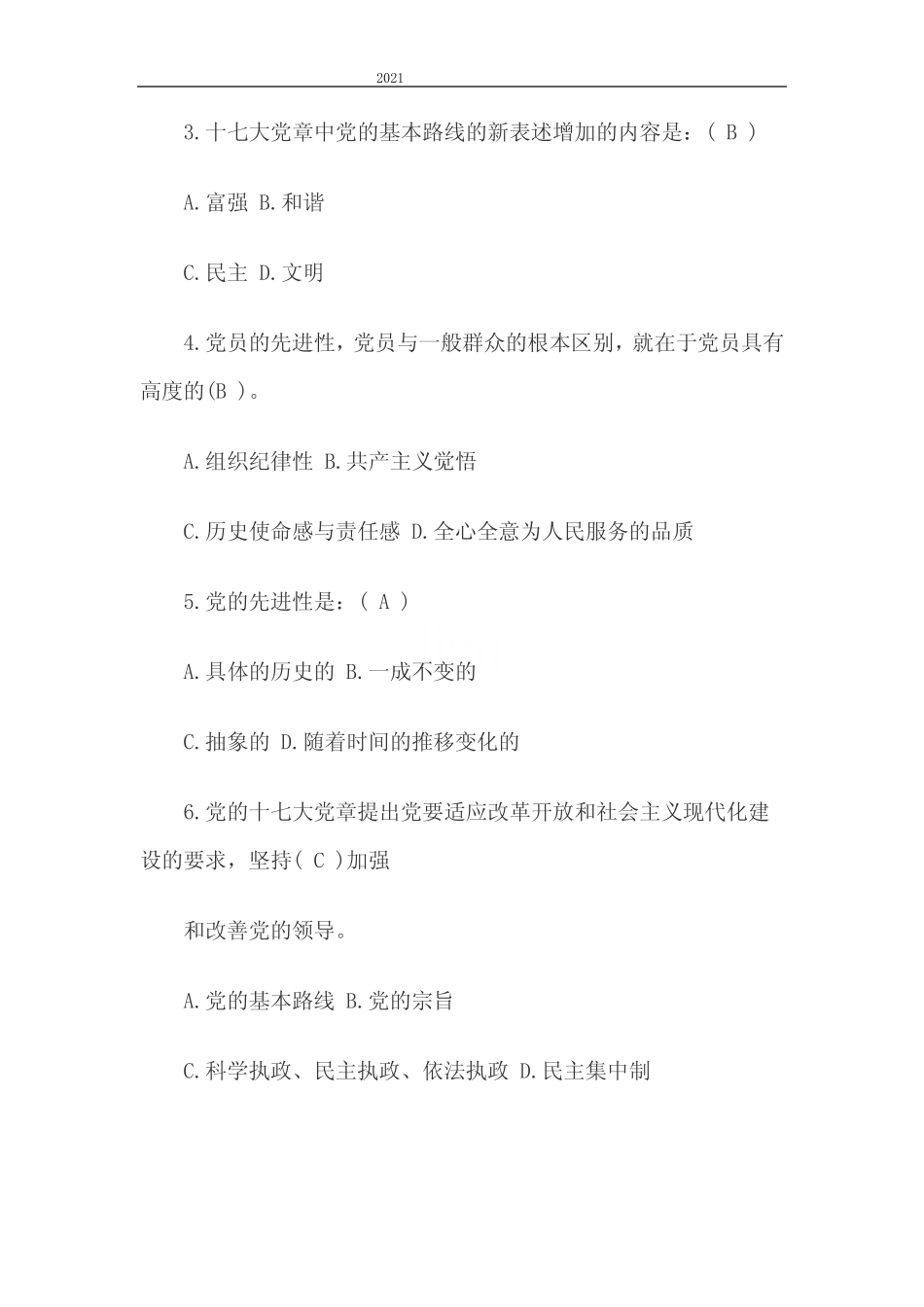 2021

3.十七大党章中党的基本路线的新表述增加的内容是：( B )

A.富强 B.和谐

C.民主 D.文明

4.党员的先进性，党员与一般群众的根本区别，就在于党员具有高度的(B )。

A.组织纪律性 B.共产主义觉悟

C.历史使命感与责任感 D.全心全意为人民服务的品质

5.党的先进性是：( A )

A.具体的历史的 B.一成不变的

C.抽象的 D.随着时间的推移变化的

6.党的十七大党章提出党要适应改革开放和社会主义现代化建设的要求，坚持( C )加强

和改善党的领导。

A.党的基本路线 B.党的宗旨

C.科学执政、民主执政、依法执政 D.民主集中制